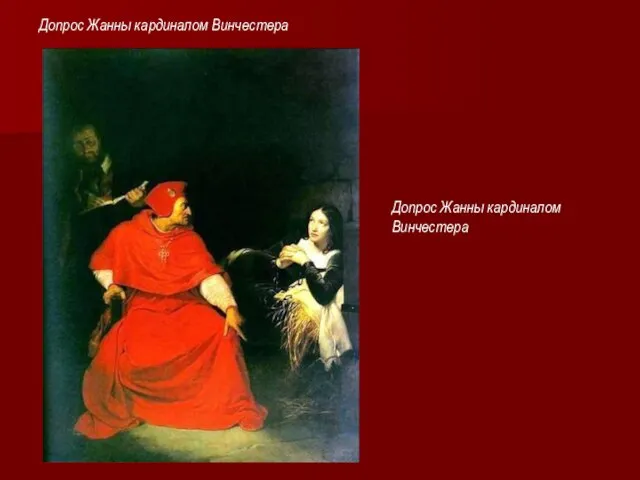 Допрос Жанны кардиналом Винчестера

Допрос Жанны кардиналом Винчестера